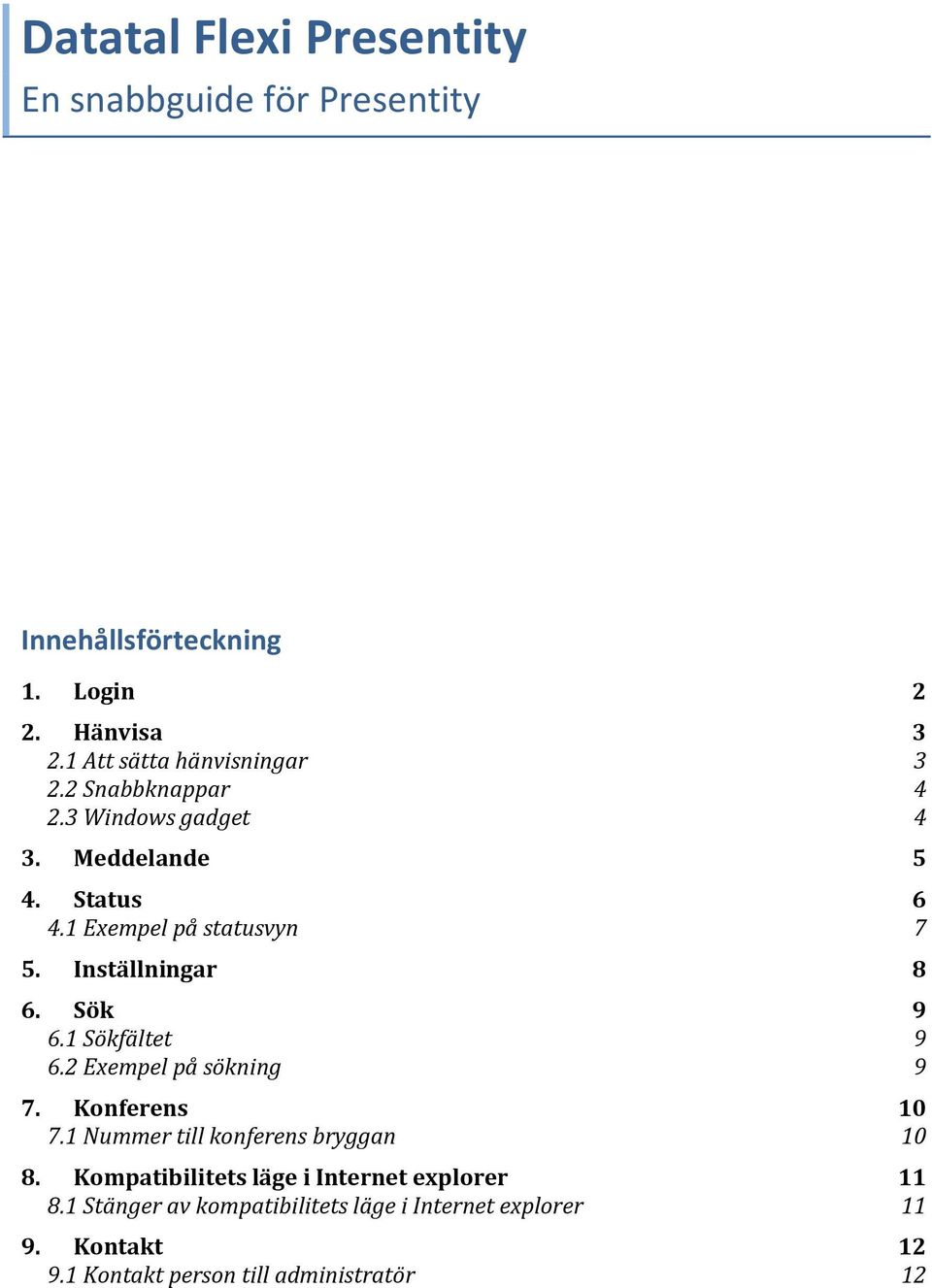 Datatal Flexi Presentity

En snabbguide för Presentity

Innehållsförteckning

1. Login 2

2. Hänvisa 3
2.1 Att sätta hänvisningar 3
2.2 Snabbknappar 4
2.3 Windows gadget 4

3. Meddelande 5

4. Status 6
4.1 Exempel på statusvyn 7

5. Inställningar 8

6. Sök 9
6.1 Sökfältet 9
6.2 Exempel på sökning 9

7. Konferens 10
7.1 Nummer till konferens bryggan 10

8. Kompatibilitets läge i Internet explorer 11
8.1 Stänger av kompatibilitets läge i Internet explorer 11

9. Kontakt 12
9.1 Kontakt person till administratör 12